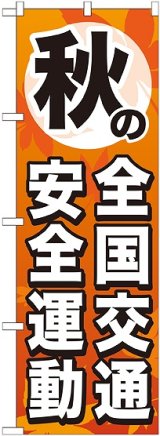 秋の

全国交通
安全運動